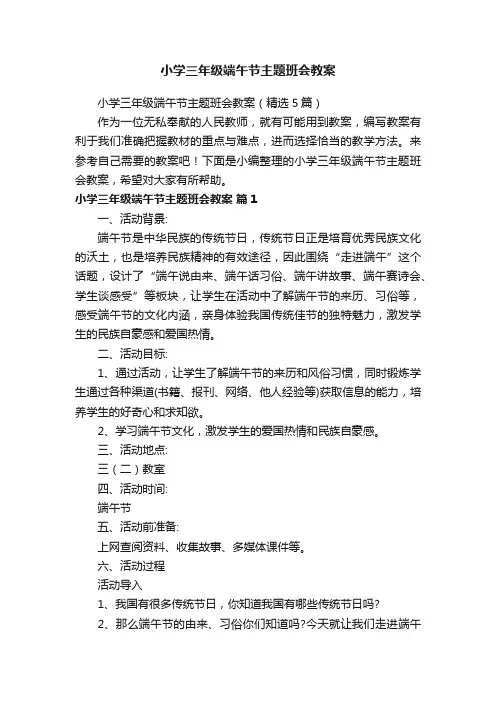 小学三年级端午节主题班会教案

小学三年级端午节主题班会教案（精选５篇）

作为一位无私奉献的人民教师，就有可能用到教案，编写教案有利于我们准确把握教材的重点与难点，进而选择恰当的教学方法。来参考自己需要的教案吧！下面是小编整理的小学三年级端午节主题班会教案，希望对大家有所帮助。

小学三年级端午节主题班会教案 篇１

一、活动背景:

端午节是中华民族的传统节日，传统节日正是培育优秀民族文化的沃土，也是培养民族精神的有效途径，因此围绕“走进端午”这个话题，设计了“端午说由来、端午话习俗、端午讲故事、端午赛诗会、学生谈感受”等板块，让学生在活动中了解端午节的来历、习俗等，感受端午节的文化内涵，亲身体验我国传统佳节的独特魅力，激发学生的民族自豪感和爱国热情。

二、活动目标:

1、通过活动，让学生了解端午节的来历和风俗习惯，同时锻炼学生通过各种渠道(书籍、报刊、网络、他人经验等)获取信息的能力，培养学生的好奇心和求知欲。

2、学习端午节文化，激发学生的爱国热情和民族自豪感。

三、活动地点:

三（二）教室

四、活动时间:

端午节

五、活动前准备:

上网查阅资料、收集故事、多媒体课件等。

六、活动过程

活动导入

1、我国有很多传统节日，你知道我国有哪些传统节日吗?

2、那么端午节的由来、习俗你们知道吗?今天就让我们走进端午